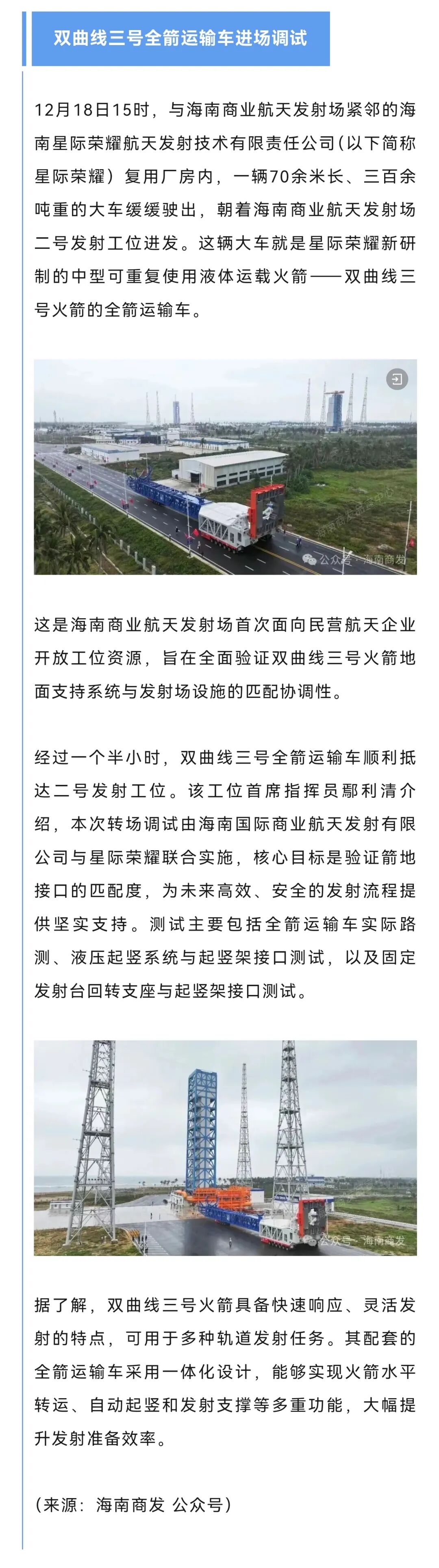 双曲线三号全箭运输车进场调试

12月18日15时，与海南商业航天发射场紧邻的海南星际荣耀航天发射技术有限责任公司（以下简称星际荣耀）复用厂房内，一辆70余米长、三百余吨重的大车缓缓驶出，朝着海南商业航天发射场二号发射工位进发。这辆大车就是星际荣耀新研制的中型可重复使用液体运载火箭——双曲线三号火箭的全箭运输车。

公众号 · 海南商发

这是海南商业航天发射场首次面向民营航天企业开放工位资源，旨在全面验证双曲线三号火箭地面支持系统与发射场设施的匹配协调性。

经过一个半小时，双曲线三号全箭运输车顺利抵达二号发射工位。该工位首席指挥员鄢利清介绍，本次转场调试由海南国际商业航天发射有限公司与星际荣耀联合实施，核心目标是验证箭地接口的匹配度，为未来高效、安全的发射流程提供坚实支持。测试主要包括全箭运输车实际路测、液压起竖系统与起竖架接口测试，以及固定发射台回转支座与起竖架接口测试。

公众号 · 海南商发

据了解，双曲线三号火箭具备快速响应、灵活发射的特点，可用于多种轨道发射任务。其配套的全箭运输车采用一体化设计，能够实现火箭水平转运、自动起竖和发射支撑等多重功能，大幅提升发射准备效率。

（来源：海南商发 公众号）